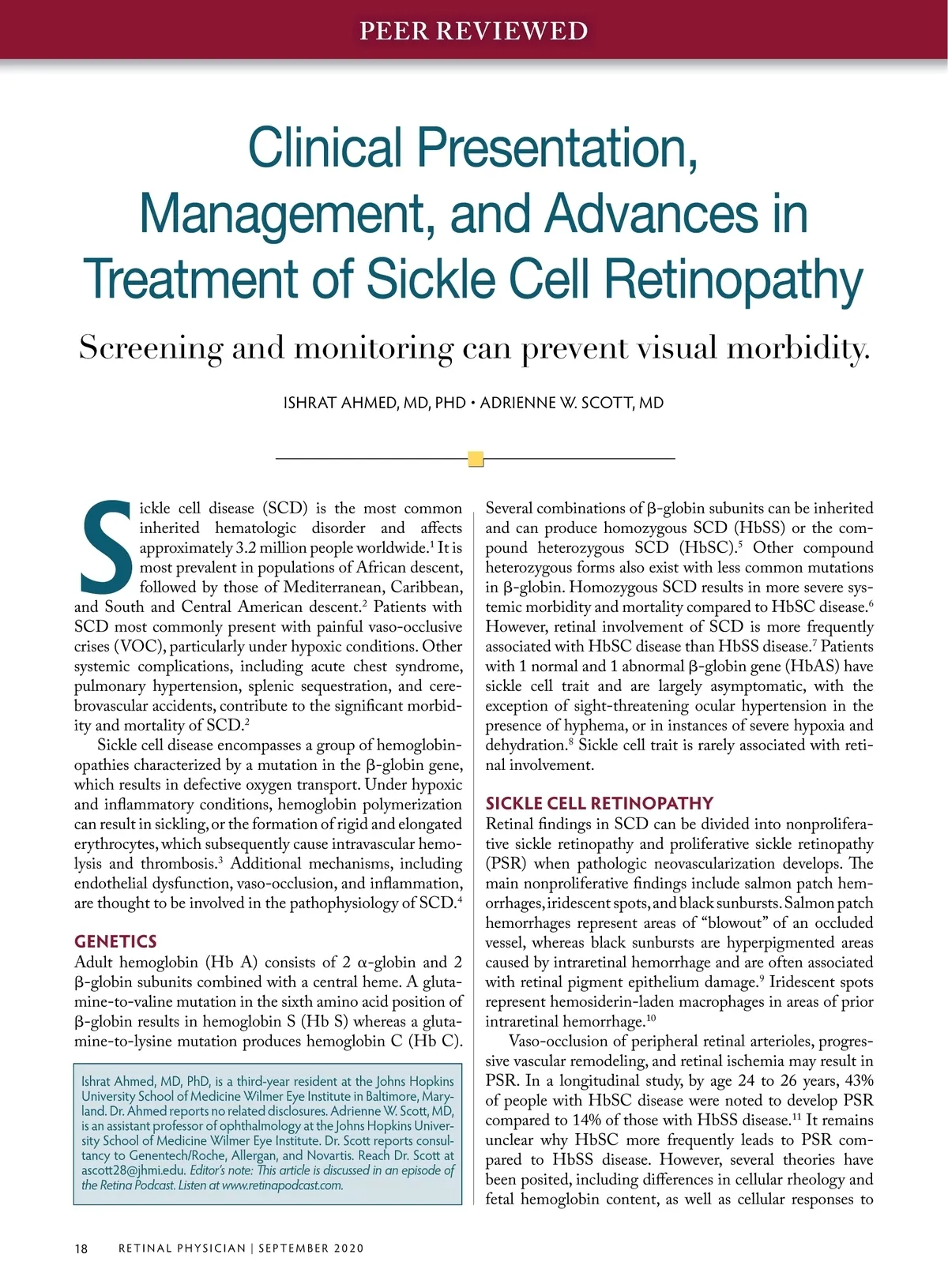 PEER REVIEWED

Clinical Presentation, Management, and Advances in Treatment of Sickle Cell Retinopathy

Screening and monitoring can prevent visual morbidity.

ISHRAT AHMED, MD, PHD • ADRIENNE W. SCOTT, MD

Sickle cell disease (SCD) is the most common inherited hematologic disorder and affects approximately 3.2 million people worldwide.$^1$ It is most prevalent in populations of African descent, followed by those of Mediterranean, Caribbean, and South and Central American descent.$^2$ Patients with SCD most commonly present with painful vaso-occlusive crises (VOC), particularly under hypoxic conditions. Other systemic complications, including acute chest syndrome, pulmonary hypertension, splenic sequestration, and cerebrovascular accidents, contribute to the significant morbidity and mortality of SCD.$^2$

Sickle cell disease encompasses a group of hemoglobinopathies characterized by a mutation in the β-globin gene, which results in defective oxygen transport. Under hypoxic and inflammatory conditions, hemoglobin polymerization can result in sickling, or the formation of rigid and elongated erythrocytes, which subsequently cause intravascular hemolysis and thrombosis.$^3$ Additional mechanisms, including endothelial dysfunction, vaso-occlusion, and inflammation, are thought to be involved in the pathophysiology of SCD.$^4$

GENETICS
Adult hemoglobin (Hb A) consists of 2 α-globin and 2 β-globin subunits combined with a central heme. A glutamine-to-valine mutation in the sixth amino acid position of β-globin results in hemoglobin S (Hb S) whereas a glutamine-to-lysine mutation produces hemoglobin C (Hb C).

Ishrat Ahmed, MD, PhD, is a third-year resident at the Johns Hopkins University School of Medicine Wilmer Eye Institute in Baltimore, Maryland. Dr. Ahmed reports no related disclosures. Adrienne W. Scott, MD, is an assistant professor of ophthalmology at the Johns Hopkins University School of Medicine Wilmer Eye Institute. Dr. Scott reports consultancy to Genentech/Roche, Allergan, and Novartis. Reach Dr. Scott at ascott28@jhmi.edu. Editor's note: This article is discussed in an episode of the Retina Podcast. Listen at www.retinapodcast.com.

Several combinations of β-globin subunits can be inherited and can produce homozygous SCD (HbSS) or the compound heterozygous SCD (HbSC).$^5$ Other compound heterozygous forms also exist with less common mutations in β-globin. Homozygous SCD results in more severe systemic morbidity and mortality compared to HbSC disease.$^6$ However, retinal involvement of SCD is more frequently associated with HbSC disease than HbSS disease.$^7$ Patients with 1 normal and 1 abnormal β-globin gene (HbAS) have sickle cell trait and are largely asymptomatic, with the exception of sight-threatening ocular hypertension in the presence of hyphema, or in instances of severe hypoxia and dehydration.$^8$ Sickle cell trait is rarely associated with retinal involvement.

SICKLE CELL RETINOPATHY
Retinal findings in SCD can be divided into nonproliferative sickle retinopathy and proliferative sickle retinopathy (PSR) when pathologic neovascularization develops. The main nonproliferative findings include salmon patch hemorrhages, iridescent spots, and black sunbursts. Salmon patch hemorrhages represent areas of “blowout” of an occluded vessel, whereas black sunbursts are hyperpigmented areas caused by intraretinal hemorrhage and are often associated with retinal pigment epithelium damage.$^9$ Iridescent spots represent hemosiderin-laden macrophages in areas of prior intraretinal hemorrhage.$^{10}$

Vaso-occlusion of peripheral retinal arterioles, progressive vascular remodeling, and retinal ischemia may result in PSR. In a longitudinal study, by age 24 to 26 years, 43% of people with HbSC disease were noted to develop PSR compared to 14% of those with HbSS disease.$^{11}$ It remains unclear why HbSC more frequently leads to PSR compared to HbSS disease. However, several theories have been posited, including differences in cellular rheology and fetal hemoglobin content, as well as cellular responses to

18 RETINAL PHYSICIAN | SEPTEMBER 2020